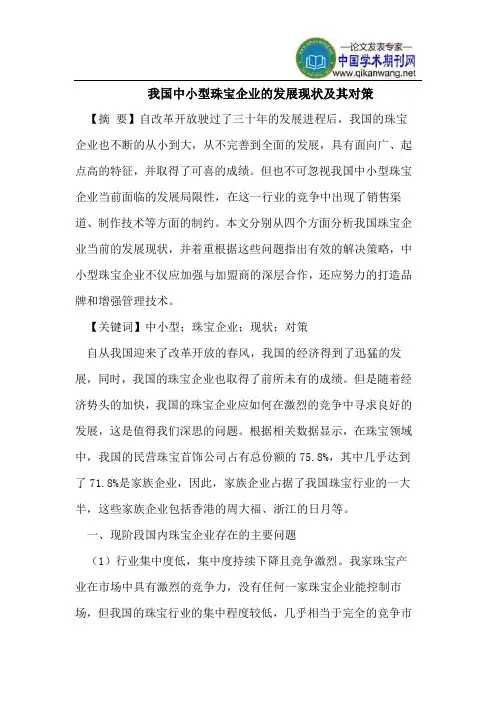 —论文发表专家—
中国学术期刊网
www.qikanwang.net

我国中小型珠宝企业的发展现状及其对策

【摘 要】自改革开放驶过了三十年的发展进程后，我国的珠宝企业也不断的从小到大，从不完善到全面的发展，具有面向广、起点高的特征，并取得了可喜的成绩。但也不可忽视我国中小型珠宝企业当前面临的发展局限性，在这一行业的竞争中出现了销售渠道、制作技术等方面的制约。本文分别从四个方面分析我国珠宝企业当前的发展现状，并着重根据这些问题指出有效的解决策略，中小型珠宝企业不仅应加强与加盟商的深层合作，还应努力的打造品牌和增强管理技术。

【关键词】中小型；珠宝企业；现状；对策

自从我国迎来了改革开放的春风，我国的经济得到了迅猛的发展，同时，我国的珠宝企业也取得了前所未有的成绩。但是随着经济势头的加快，我国的珠宝企业应如何在激烈的竞争中寻求良好的发展，这是值得我们深思的问题。根据相关数据显示，在珠宝领域中，我国的民营珠宝首饰公司占有总份额的 75.8%，其中几乎达到了 71.8%是家族企业，因此，家族企业占据了我国珠宝行业的一大半，这些家族企业包括香港的周大福、浙江的日月等。

一、现阶段国内珠宝企业存在的主要问题

（1）行业集中度低，集中度持续下降且竞争激烈。我家珠宝产业在市场中具有激烈的竞争力，没有任何一家珠宝企业能控制市场，但我国的珠宝行业的集中程度较低，几乎相当于完全的竞争市